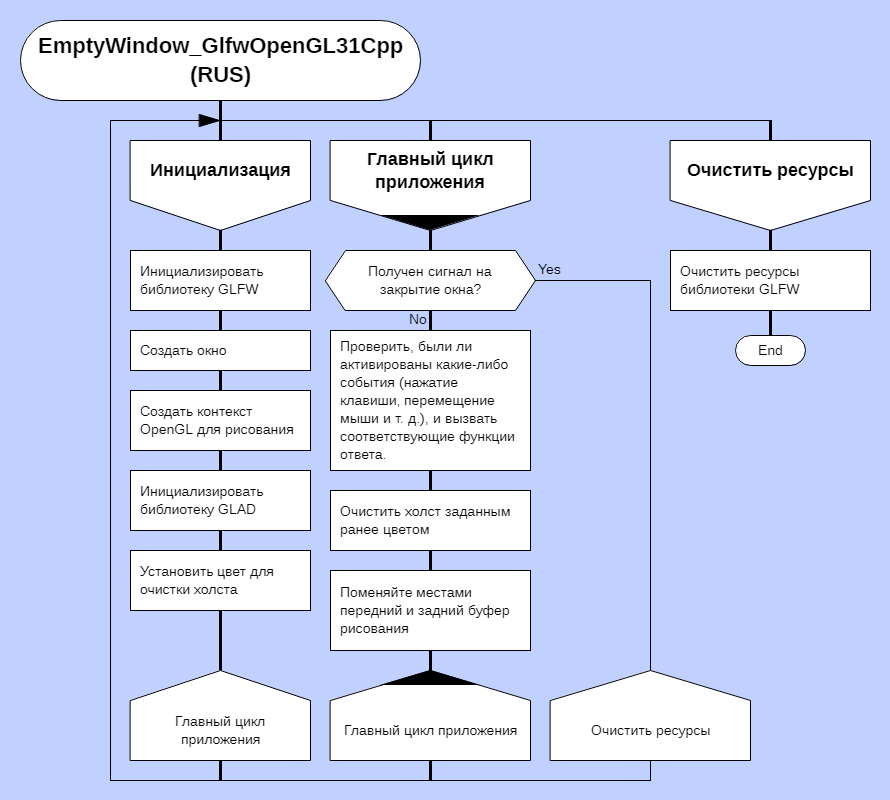 EmptyWindow_GlfwOpenGL31Cpp (RUS)

Инициализация

Инициализировать библиотеку GLFW

Создать окно

Создать контекст OpenGL для рисования

Инициализировать библиотеку GLAD

Установить цвет для очистки холста

Главный цикл приложения

Главный цикл приложения

Получен сигнал на закрытие окна?

Yes

No

Проверить, были ли активированы какие-либо события (нажатие клавиши, перемещение мыши и т. д.), и вызвать соответствующие функции ответа.

Очистить холст заданным ранее цветом

Поменяйте местами передний и задний буфер рисования

Главный цикл приложения

Очистить ресурсы

Очистить ресурсы библиотеки GLFW

End

Очистить ресурсы